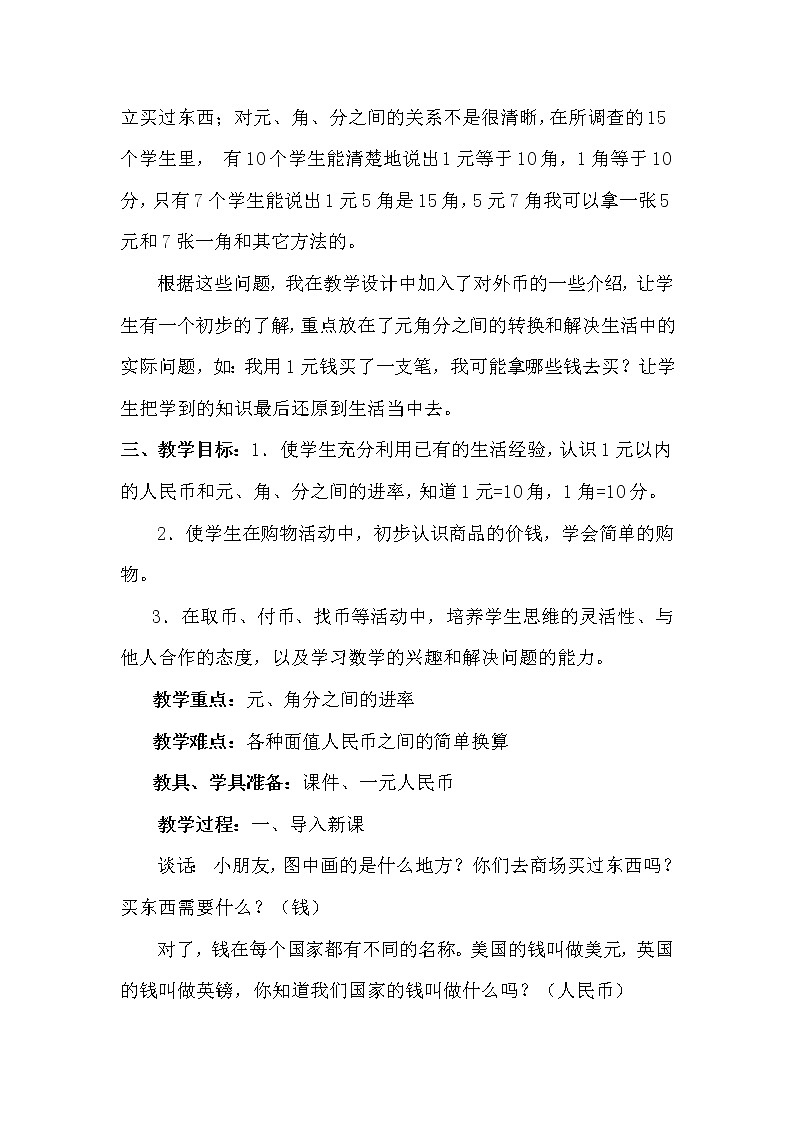 立买过东西；对元、角、分之间的关系不是很清晰，在所调查的15个学生里， 有10个学生能清楚地说出1元等于10角，1角等于10分，只有7个学生能说出1元5角是15角，5元7角我可以拿一张5元和7张一角和其它方法的。

根据这些问题，我在教学设计中加入了对外币的一些介绍，让学生有一个初步的了解，重点放在了元角分之间的转换和解决生活中的实际问题，如：我用1元钱买了一支笔，我可能拿哪些钱去买？让学生把学到的知识最后还原到生活当中去。

三、教学目标：1．使学生充分利用已有的生活经验，认识1元以内的人民币和元、角、分之间的进率，知道1元=10角，1角=10分。

2．使学生在购物活动中，初步认识商品的价钱，学会简单的购物。

3．在取币、付币、找币等活动中，培养学生思维的灵活性、与他人合作的态度，以及学习数学的兴趣和解决问题的能力。

教学重点：元、角分之间的进率

教学难点：各种面值人民币之间的简单换算

教具、学具准备：课件、一元人民币

教学过程：一、导入新课

谈话 小朋友，图中画的是什么地方？你们去商场买过东西吗？买东西需要什么？（钱）

对了，钱在每个国家都有不同的名称。美国的钱叫做美元，英国的钱叫做英镑，你知道我们国家的钱叫做什么吗？（人民币）